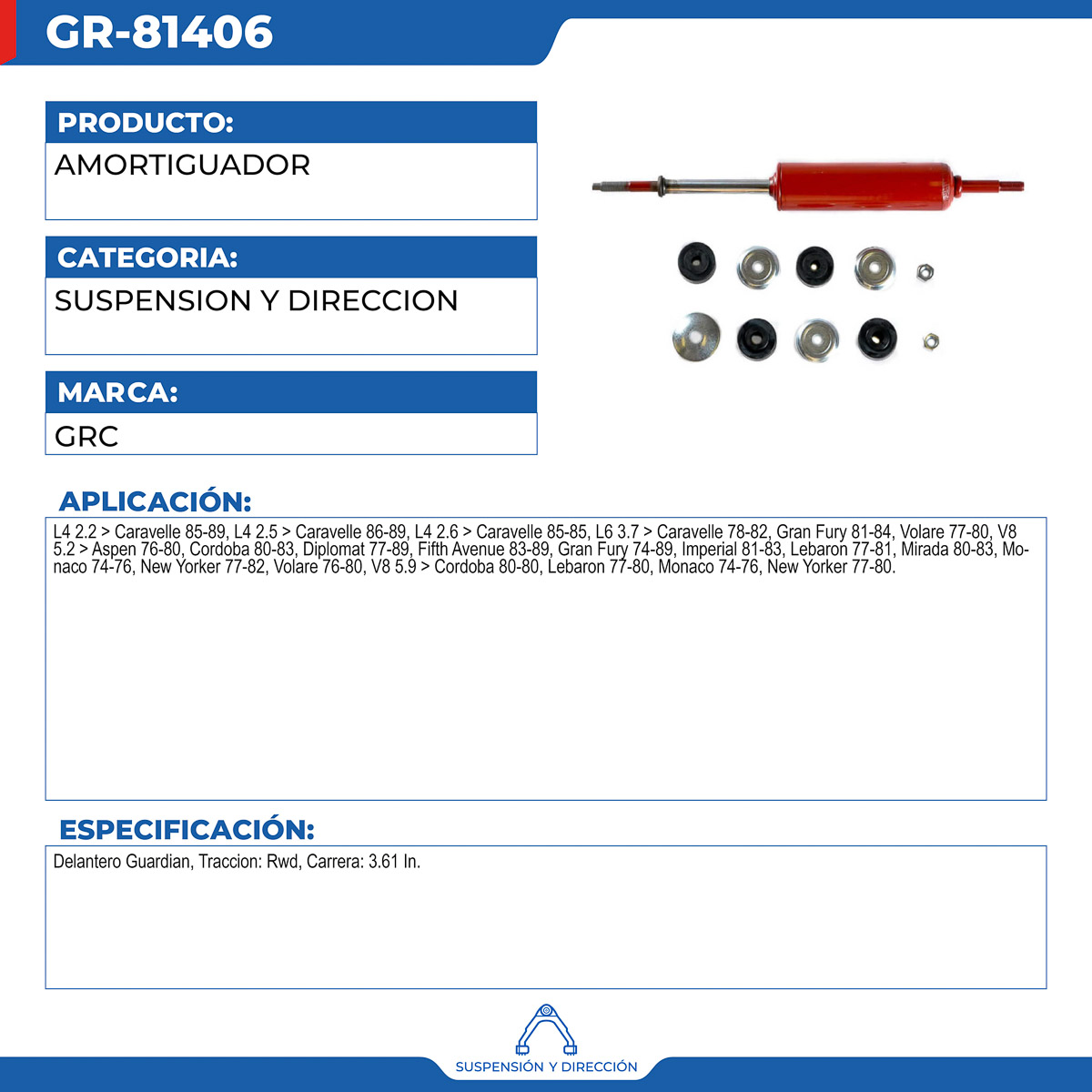 GR-81406

PRODUCTO:
AMORTIGUADOR

CATEGORIA:
SUSPENSION Y DIRECCION

MARCA:
GRC

APLICACIÓN:
L4 2.2 > Caravelle 85-89, L4 2.5 > Caravelle 86-89, L4 2.6 > Caravelle 85-85, L6 3.7 > Caravelle 78-82, Gran Fury 81-84, Volare 77-80, V8 5.2 > Aspen 76-80, Cordoba 80-83, Diplomat 77-89, Fifth Avenue 83-89, Gran Fury 74-89, Imperial 81-83, Lebaron 77-81, Mirada 80-83, Monaco 74-76, New Yorker 77-82, Volare 76-80, V8 5.9 > Cordoba 80-80, Lebaron 77-80, Monaco 74-76, New Yorker 77-80.

ESPECIFICACIÓN:
Delantero Guardian, Traccion: Rwd, Carrera: 3.61 In.

SUSPENSIÓN Y DIRECCIÓN